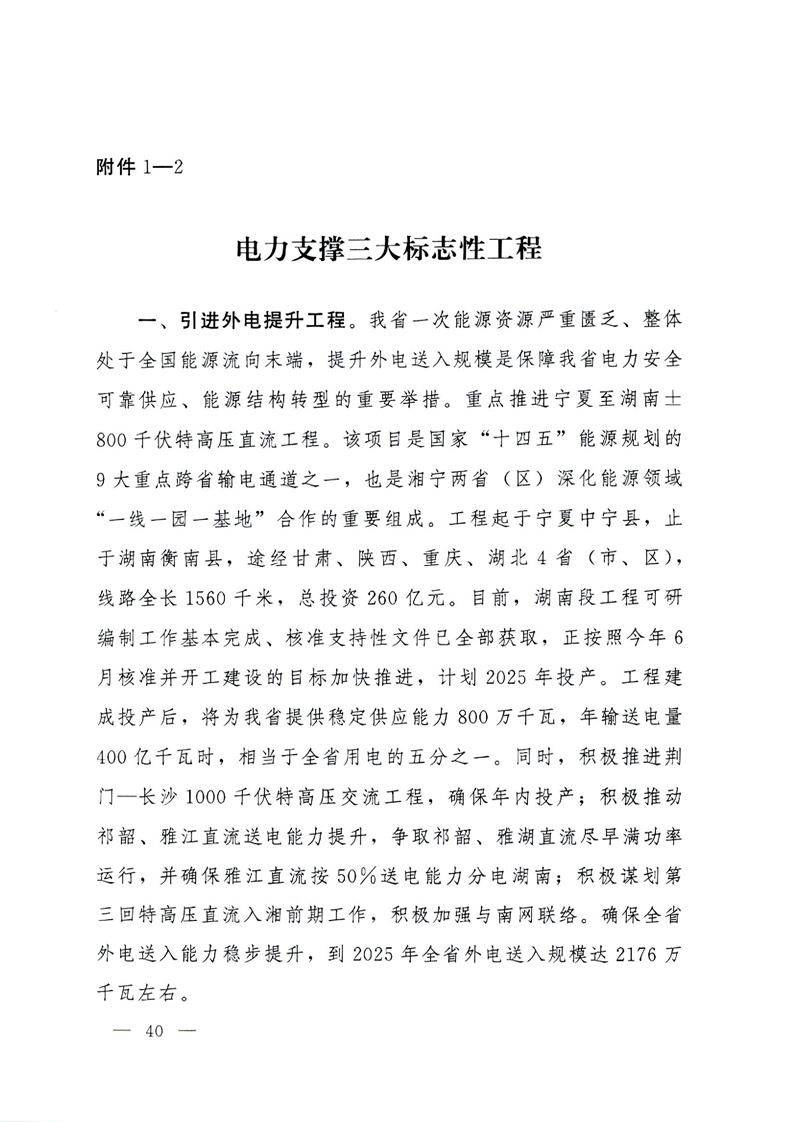 附件 1—2

电力支撑三大标志性工程

一、引进外电提升工程。我省一次能源资源严重匮乏、整体处于全国能源流向末端，提升外电送入规模是保障我省电力安全可靠供应、能源结构转型的重要举措。重点推进宁夏至湖南±800千伏特高压直流工程。该项目是国家“十四五”能源规划的9大重点跨省输电通道之一，也是湘宁两省（区）深化能源领域“一线一园一基地”合作的重要组成。工程起于宁夏中宁县，止于湖南衡南县，途经甘肃、陕西、重庆、湖北4省（市、区），线路全长1560千米，总投资260亿元。目前，湖南段工程可研编制工作基本完成、核准支持性文件已全部获取，正按照今年6月核准并开工建设的目标加快推进，计划2025年投产。工程建成投产后，将为我省提供稳定供应能力800万千瓦，年输送电量400亿千瓦时，相当于全省用电的五分之一。同时，积极推进荆门—长沙1000千伏特高压交流工程，确保年内投产；积极推动祁韶、雅江直流送电能力提升，争取祁韶、雅湖直流尽早满功率运行，并确保雅江直流按50%送电能力分电湖南；积极谋划第三回特高压直流入湘前期工作，积极加强与南网联络。确保全省外电送入能力稳步提升，到2025年全省外电送入规模达2176万千瓦左右。

— 40 —